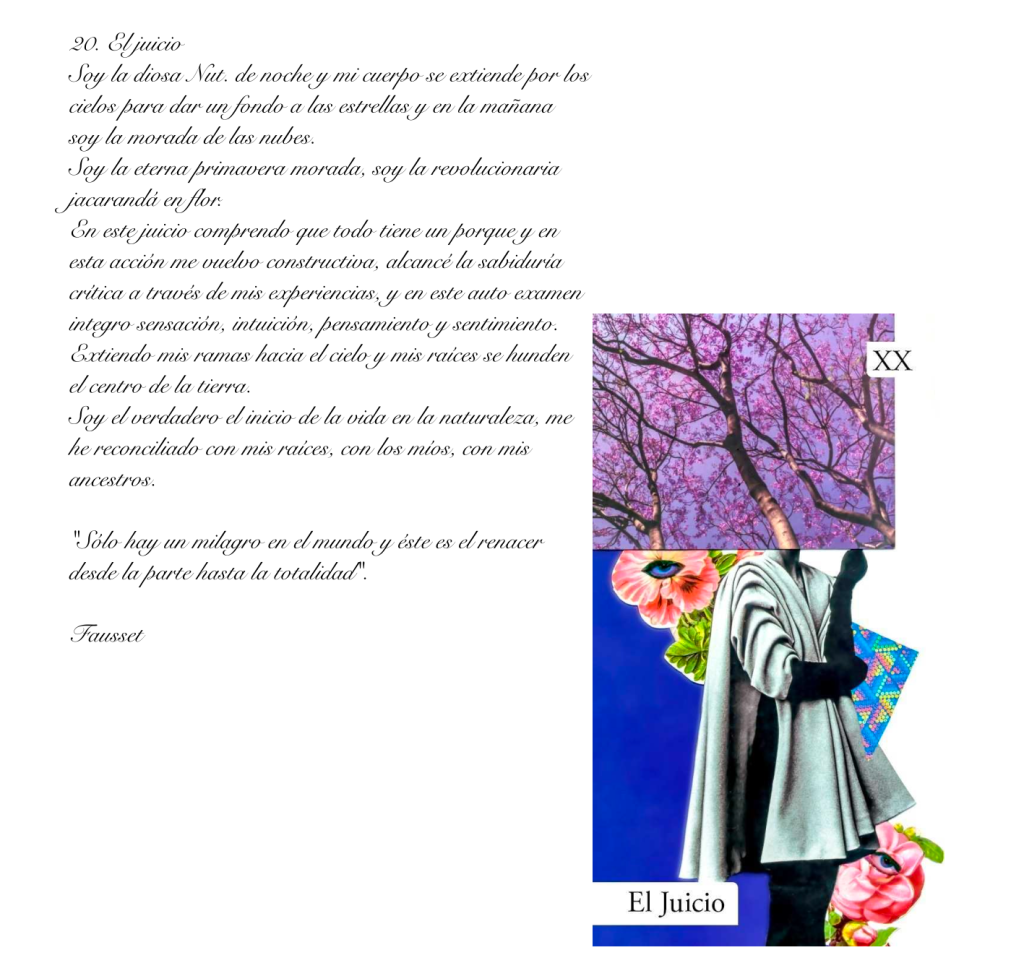 20. El juicio
Soy la diosa Nut. de noche y mi cuerpo se extiende por los cielos para dar un fondo a las estrellas y en la mañana soy la morada de las nubes.
Soy la eterna primavera morada, soy la revolucionaria jacarandá en flor.
En este juicio comprendo que todo tiene un porque y en esta acción me vuelvo constructiva, alcancé la sabiduría crítica a través de mis experiencias, y en este auto examen integro sensación, intuición, pensamiento y sentimiento.
Extiendo mis ramas hacia el cielo y mis raíces se hunden el centro de la tierra.
Soy el verdadero el inicio de la vida en la naturaleza, me he reconciliado con mis raíces, con los míos, con mis ancestros.

"Sólo hay un milagro en el mundo y éste es el renacer desde la parte hasta la totalidad".

Fausset

XX

El Juicio